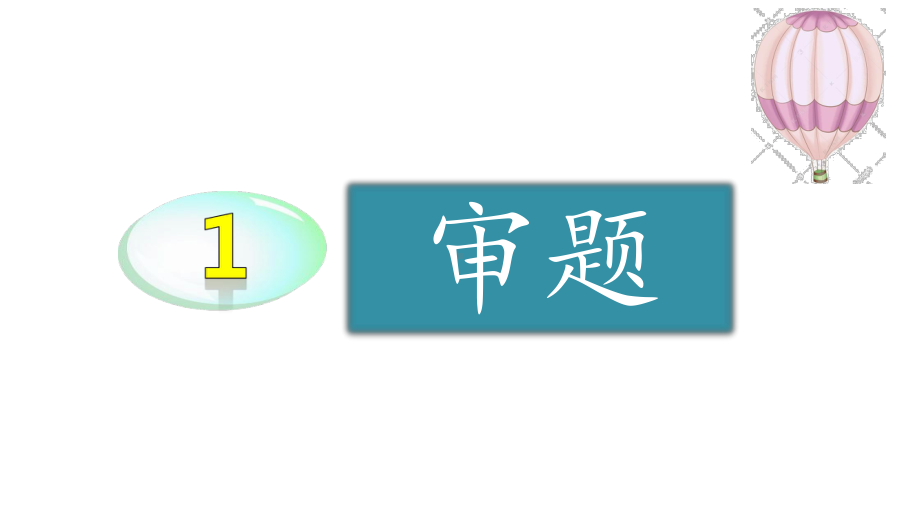 1

审题